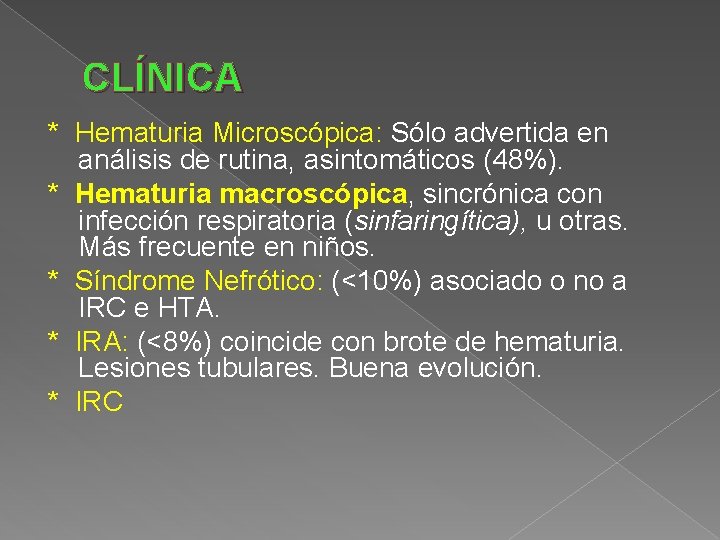 CLÍNICA

* Hematuria Microscópica: Sólo advertida en análisis de rutina, asintomáticos (48%).

* Hematuria macroscópica, sincrónica con infección respiratoria (sinfaringítica), u otras. Más frecuente en niños.

* Síndrome Nefrótico: (<10%) asociado o no a IRC e HTA.

* IRA: (<8%) coincide con brote de hematuria. Lesiones tubulares. Buena evolución.

* IRC